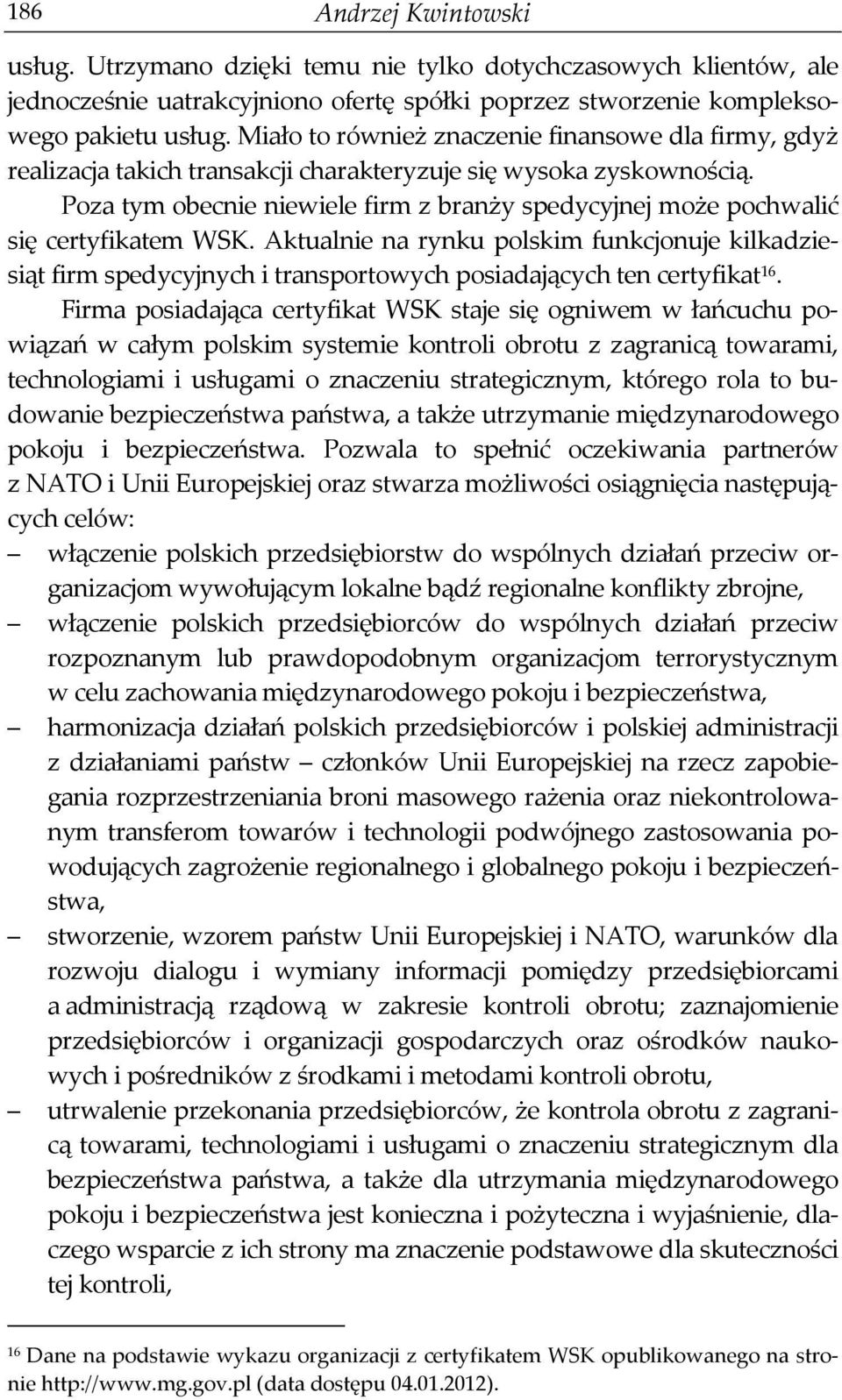 186 Andrzej Kwintowski

usług. Utrzymano dzięki temu nie tylko dotychczasowych klientów, ale jednocześnie uatrakcyjniono ofertę spółki poprzez stworzenie kompleksowego pakietu usług. Miało to również znaczenie finansowe dla firmy, gdyż realizacja takich transakcji charakteryzuje się wysoka zyskownością.

Poza tym obecnie niewiele firm z branży spedycyjnej może pochwalić się certyfikatem WSK. Aktualnie na rynku polskim funkcjonuje kilkadziesiąt firm spedycyjnych i transportowych posiadających ten certyfikat$^{16}$.

Firma posiadająca certyfikat WSK staje się ogniwem w łańcuchu powiązań w całym polskim systemie kontroli obrotu z zagranicą towarami, technologiami i usługami o znaczeniu strategicznym, którego rola to budowanie bezpieczeństwa państwa, a także utrzymanie międzynarodowego pokoju i bezpieczeństwa. Pozwala to spełnić oczekiwania partnerów z NATO i Unii Europejskiej oraz stwarza możliwości osiągnięcia następujących celów:
– włączenie polskich przedsiębiorstw do wspólnych działań przeciw organizacjom wywołującym lokalne bądź regionalne konflikty zbrojne,
– włączenie polskich przedsiębiorców do wspólnych działań przeciw rozpoznanym lub prawdopodobnym organizacjom terrorystycznym w celu zachowania międzynarodowego pokoju i bezpieczeństwa,
– harmonizacja działań polskich przedsiębiorców i polskiej administracji z działaniami państw – członków Unii Europejskiej na rzecz zapobiegania rozprzestrzeniania broni masowego rażenia oraz niekontrolowanym transferom towarów i technologii podwójnego zastosowania powodujących zagrożenie regionalnego i globalnego pokoju i bezpieczeństwa,
– stworzenie, wzorem państw Unii Europejskiej i NATO, warunków dla rozwoju dialogu i wymiany informacji pomiędzy przedsiębiorcami a administracją rządową w zakresie kontroli obrotu; zaznajomienie przedsiębiorców i organizacji gospodarczych oraz ośrodków naukowych i pośredników z środkami i metodami kontroli obrotu,
– utrwalenie przekonania przedsiębiorców, że kontrola obrotu z zagranicą towarami, technologiami i usługami o znaczeniu strategicznym dla bezpieczeństwa państwa, a także dla utrzymania międzynarodowego pokoju i bezpieczeństwa jest konieczna i pożyteczna i wyjaśnienie, dlaczego wsparcie z ich strony ma znaczenie podstawowe dla skuteczności tej kontroli,

$^{16}$ Dane na podstawie wykazu organizacji z certyfikatem WSK opublikowanego na stronie http://www.mg.gov.pl (data dostępu 04.01.2012).